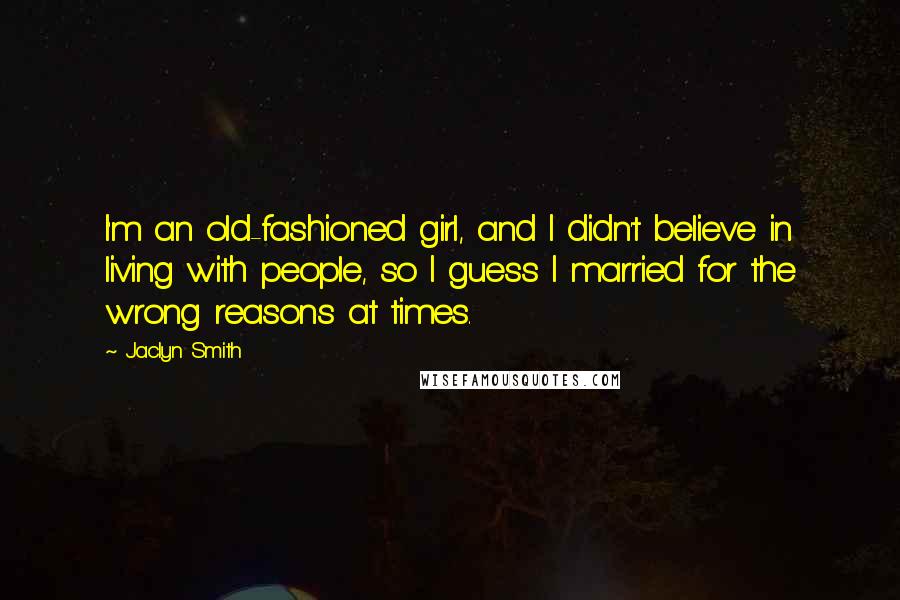 I'm an old-fashioned girl, and I didn't believe in living with people, so I guess I married for the wrong reasons at times.

~ Jaclyn Smith

WISEFAMOUSQUOTES.COM